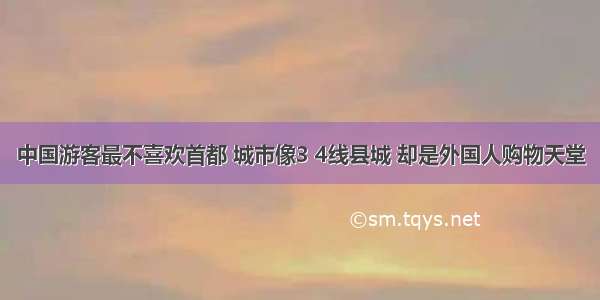 中国游客最不喜欢首都 城市像3 4线县城 却是外国人购物天堂

©sm.tqys.net